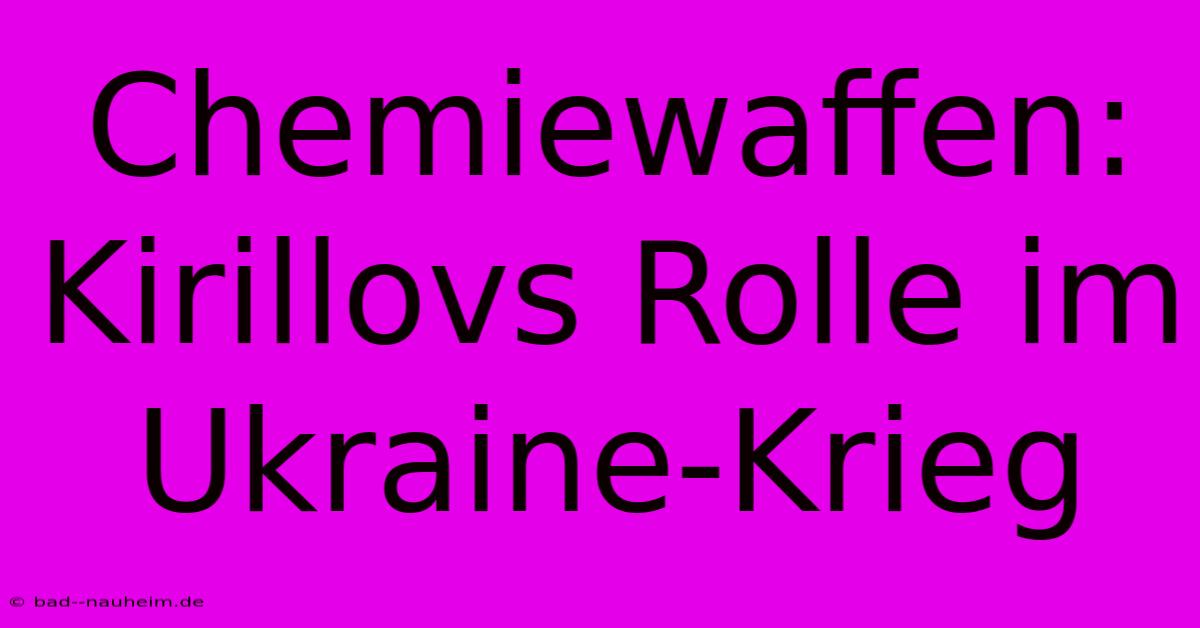 Chemiewaffen: Kirillovs Rolle im Ukraine-Krieg

© bad--nauheim.de